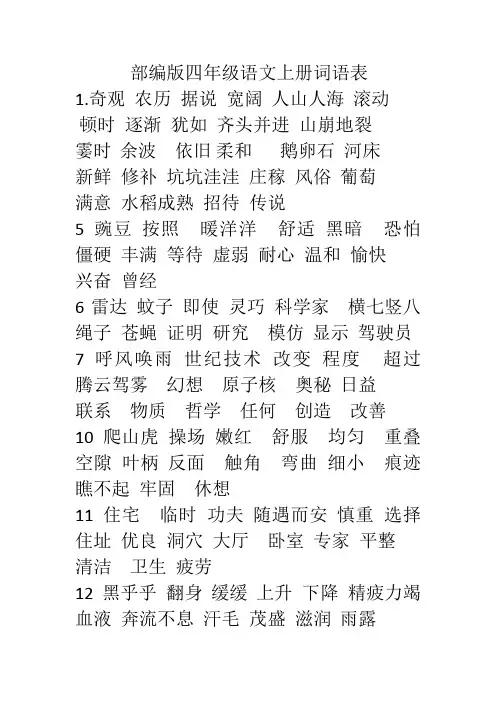 部编版四年级语文上册词语表

1.奇观 农历 据说 宽阔 人山人海 滚动 顿时 逐渐 犹如 齐头并进 山崩地裂 霎时 余波 依旧 柔和 鹅卵石 河床 新鲜 修补 坑坑洼洼 庄稼 风俗 葡萄 满意 水稻成熟 招待 传说

5 豌豆 按照 暖洋洋 舒适 黑暗 恐怕 僵硬 丰满 等待 虚弱 耐心 温和 愉快 兴奋 曾经

6 雷达 蚊子 即使 灵巧 科学家 横七竖八 绳子 苍蝇 证明 研究 模仿 显示 驾驶员

7 呼风唤雨 世纪技术 改变 程度 超过 腾云驾雾 幻想 原子核 奥秘 日益 联系 物质 哲学 任何 创造 改善

10 爬山虎 操场 嫩红 舒服 均匀 重叠 空隙 叶柄 反面 触角 弯曲 细小 痕迹 瞧不起 牢固 休想

11 住宅 临时 功夫 随遇而安 慎重 选择 住址 优良 洞穴 大厅 卧室 专家 平整 清洁 卫生 疲劳

12 黑乎乎 翻身 缓缓 上升 下降 精疲力竭 血液 奔流不息 汗毛 茂盛 滋润 雨露